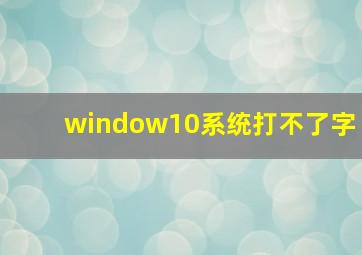 window10系统打不了字